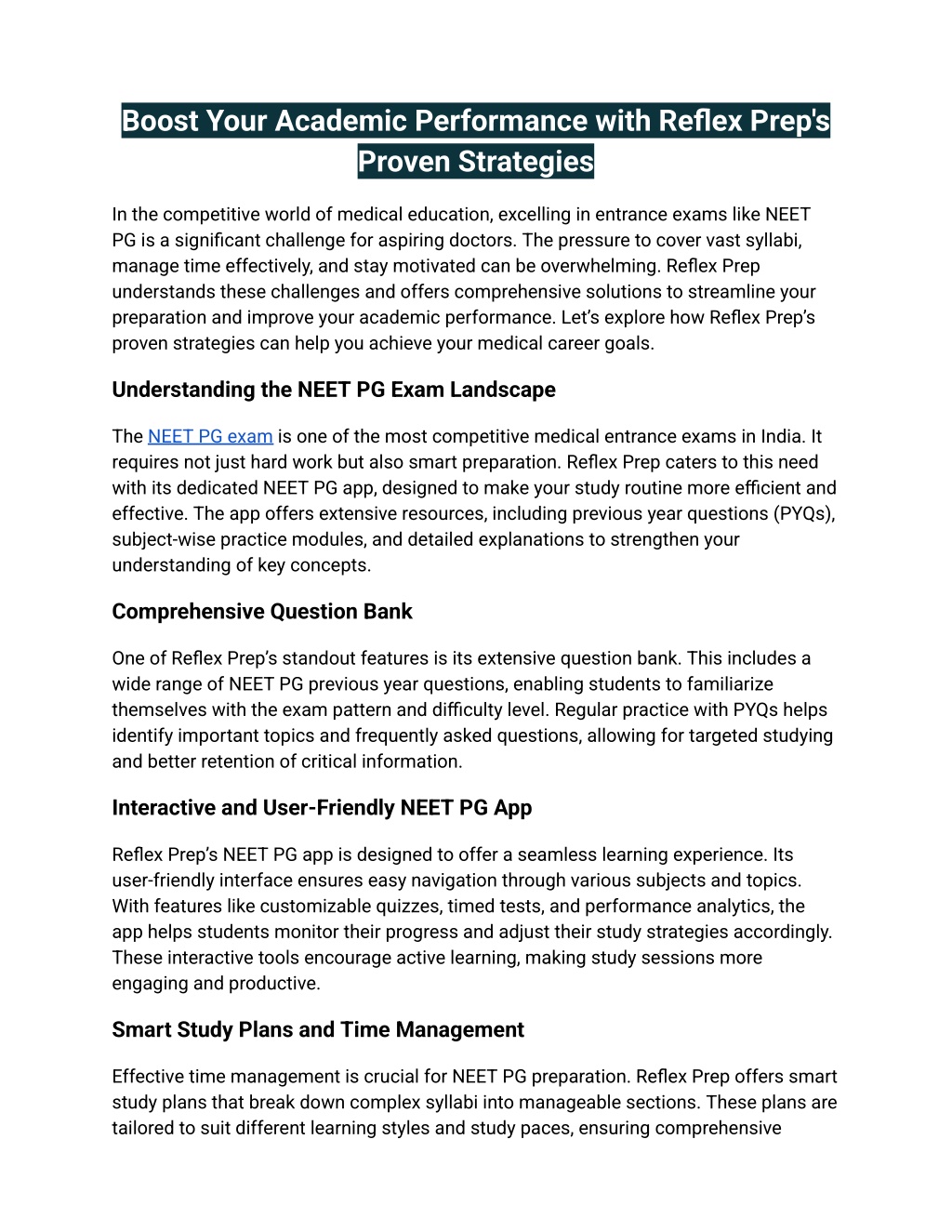 Boost Your Academic Performance with Reflex Prep's Proven Strategies

In the competitive world of medical education, excelling in entrance exams like NEET PG is a significant challenge for aspiring doctors. The pressure to cover vast syllabi, manage time effectively, and stay motivated can be overwhelming. Reflex Prep understands these challenges and offers comprehensive solutions to streamline your preparation and improve your academic performance. Let's explore how Reflex Prep's proven strategies can help you achieve your medical career goals.

Understanding the NEET PG Exam Landscape

The NEET PG exam is one of the most competitive medical entrance exams in India. It requires not just hard work but also smart preparation. Reflex Prep caters to this need with its dedicated NEET PG app, designed to make your study routine more efficient and effective. The app offers extensive resources, including previous year questions (PYQs), subject-wise practice modules, and detailed explanations to strengthen your understanding of key concepts.

Comprehensive Question Bank

One of Reflex Prep's standout features is its extensive question bank. This includes a wide range of NEET PG previous year questions, enabling students to familiarize themselves with the exam pattern and difficulty level. Regular practice with PYQs helps identify important topics and frequently asked questions, allowing for targeted studying and better retention of critical information.

Interactive and User-Friendly NEET PG App

Reflex Prep's NEET PG app is designed to offer a seamless learning experience. Its user-friendly interface ensures easy navigation through various subjects and topics. With features like customizable quizzes, timed tests, and performance analytics, the app helps students monitor their progress and adjust their study strategies accordingly. These interactive tools encourage active learning, making study sessions more engaging and productive.

Smart Study Plans and Time Management

Effective time management is crucial for NEET PG preparation. Reflex Prep offers smart study plans that break down complex syllabi into manageable sections. These plans are tailored to suit different learning styles and study paces, ensuring comprehensive